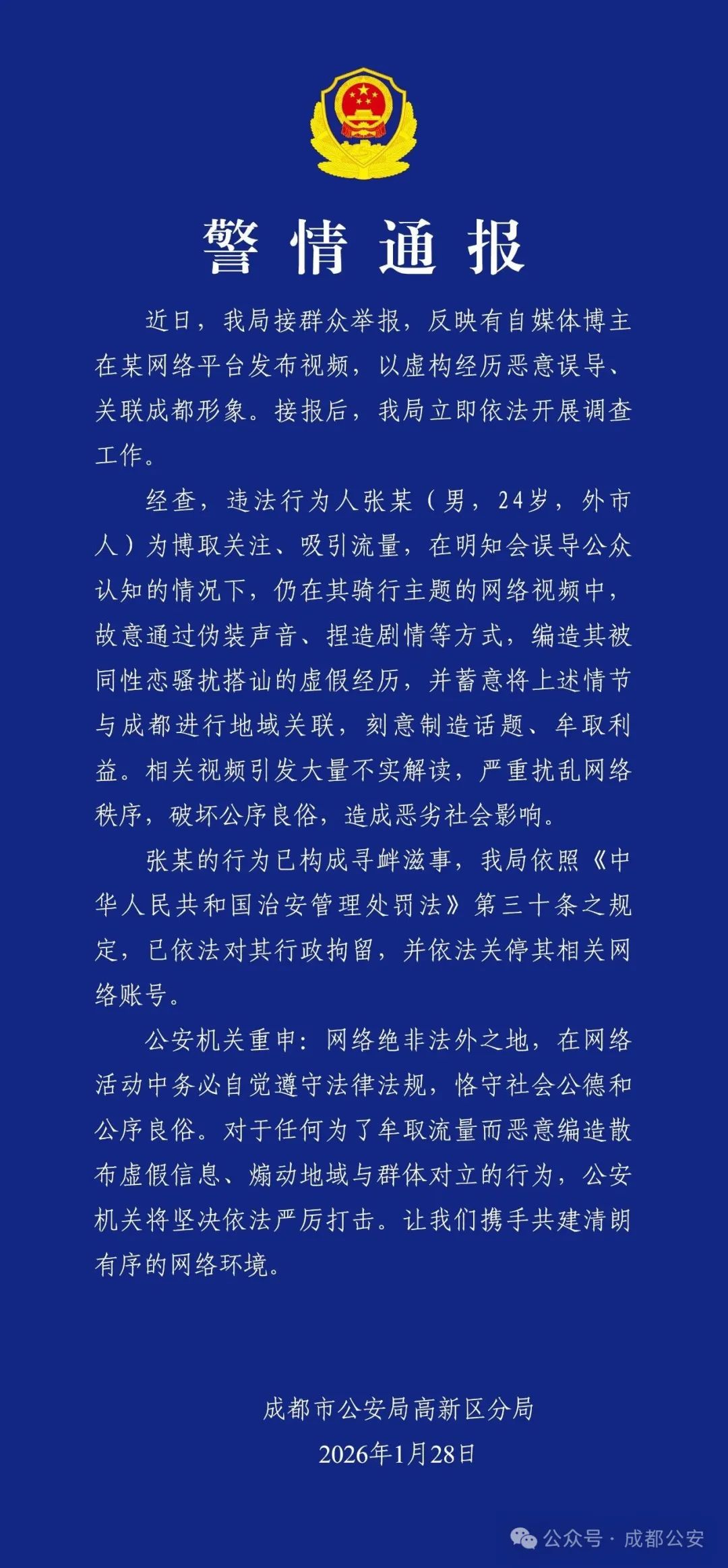 警情通报

近日，我局接群众举报，反映有自媒体博主在某网络平台发布视频，以虚构经历恶意误导、关联成都形象。接报后，我局立即依法开展调查工作。

经查，违法行为人张某（男，24岁，外市人）为博取关注、吸引流量，在明知会误导公众认知的情况下，仍在其骑行主题的网络视频中，故意通过伪装声音、捏造剧情等方式，编造其被同性恋骚扰搭讪的虚假经历，并蓄意将上述情节与成都进行地域关联，刻意制造话题、牟取利益。相关视频引发大量不实解读，严重扰乱网络秩序，破坏公序良俗，造成恶劣社会影响。

张某的行为已构成寻衅滋事，我局依照《中华人民共和国治安管理处罚法》第三十条之规定，已依法对其行政拘留，并依法关停其相关网络账号。

公安机关重申：网络绝非法外之地，在网络活动中务必自觉遵守法律法规，恪守社会公德和公序良俗。对于任何为了牟取流量而恶意编造散布虚假信息、煽动地域与群体对立的行为，公安机关将坚决依法严厉打击。让我们携手共建清朗有序的网络环境。

成都市公安局高新区分局
2026年1月28日

公众号 · 成都公安